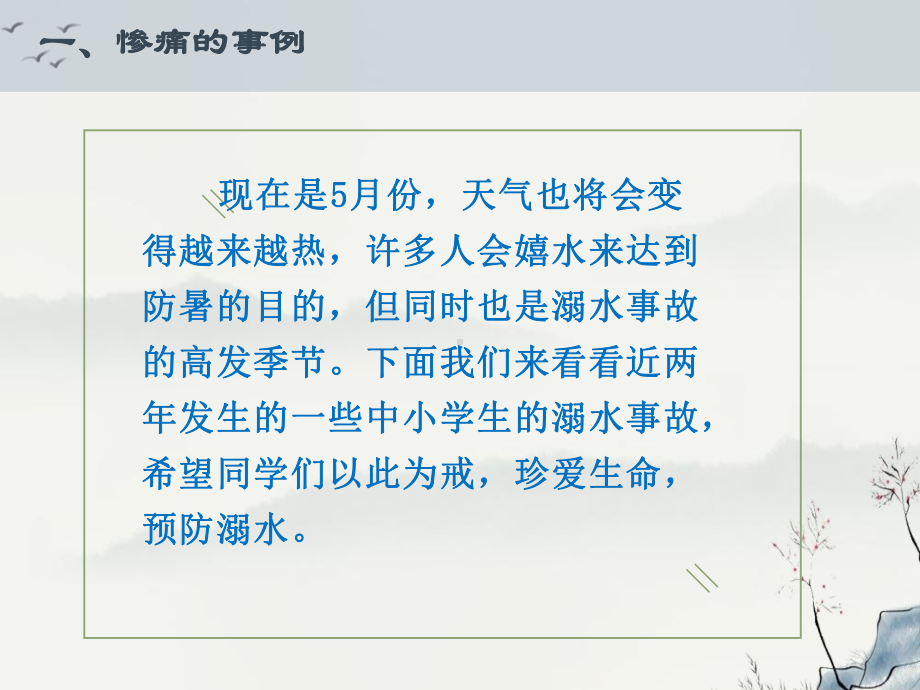 一、惨痛的事例

现在是5月份，天气也将会变得越来越热，许多人会嬉水来达到防暑的目的，但同时也是溺水事故的高发季节。下面我们来看看近两年发生的一些中小学生的溺水事故，希望同学们以此为戒，珍爱生命，预防溺水。